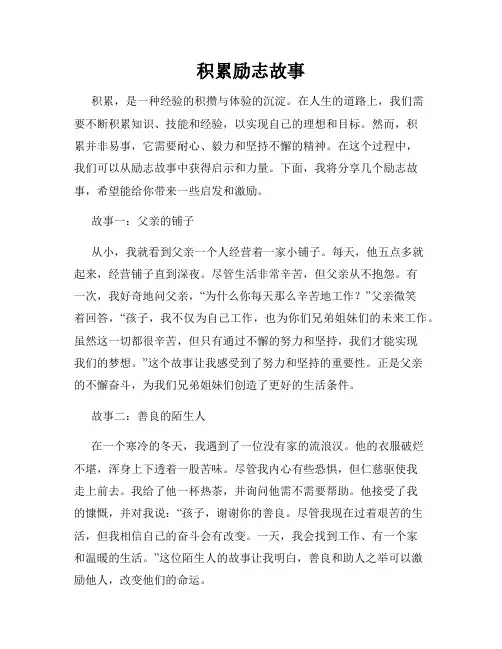 积累励志故事

积累，是一种经验的积攒与体验的沉淀。在人生的道路上，我们需要不断积累知识、技能和经验，以实现自己的理想和目标。然而，积累并非易事，它需要耐心、毅力和坚持不懈的精神。在这个过程中，我们可以从励志故事中获得启示和力量。下面，我将分享几个励志故事，希望能给你带来一些启发和激励。

故事一：父亲的铺子

从小，我就看到父亲一个人经营着一家小铺子。每天，他五点多就起来，经营铺子直到深夜。尽管生活非常辛苦，但父亲从不抱怨。有一次，我好奇地问父亲，“为什么你每天那么辛苦地工作？”父亲微笑着回答，“孩子，我不仅为自己工作，也为你们兄弟姐妹们的未来工作。虽然这一切都很辛苦，但只有通过不懈的努力和坚持，我们才能实现我们的梦想。”这个故事让我感受到了努力和坚持的重要性。正是父亲的不懈奋斗，为我们兄弟姐妹们创造了更好的生活条件。

故事二：善良的陌生人

在一个寒冷的冬天，我遇到了一位没有家的流浪汉。他的衣服破烂不堪，浑身上下透着一股苦味。尽管我内心有些恐惧，但仁慈驱使我走上前去。我给了他一杯热茶，并询问他需不需要帮助。他接受了我的慷慨，并对我说：“孩子，谢谢你的善良。尽管我现在过着艰苦的生活，但我相信自己的奋斗会有改变。一天，我会找到工作、有一个家和温暖的生活。”这位陌生人的故事让我明白，善良和助人之举可以激励他人，改变他们的命运。